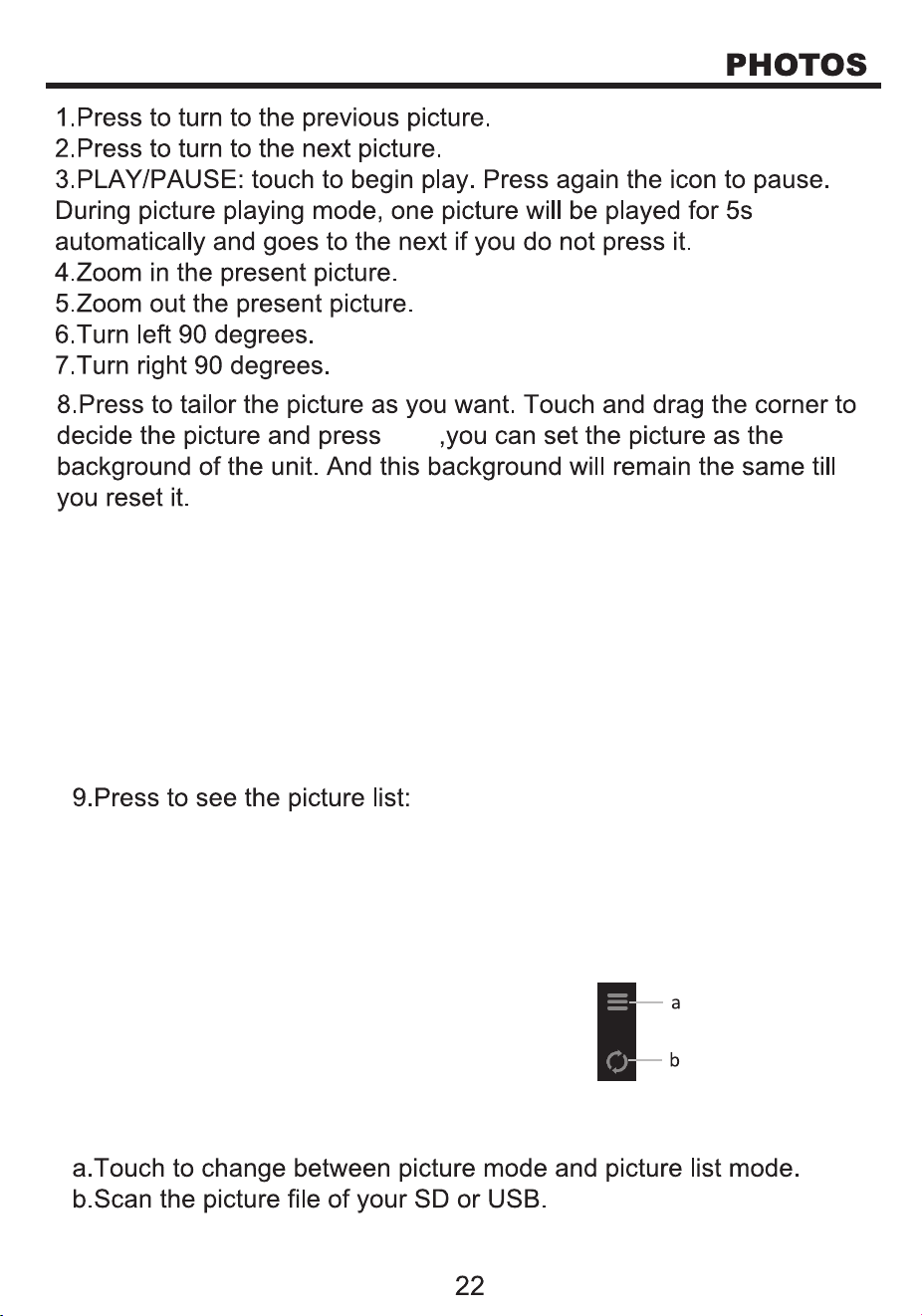 PHOTOS

1.Press to turn to the previous picture.
2.Press to turn to the next picture.
3.PLAY/PAUSE: touch to begin play. Press again the icon to pause. During picture playing mode, one picture will be played for 5s automatically and goes to the next if you do not press it.
4.Zoom in the present picture.
5.Zoom out the present picture.
6.Turn left 90 degrees.
7.Turn right 90 degrees.
8.Press to tailor the picture as you want. Touch and drag the corner to decide the picture and press ,you can set the picture as the background of the unit. And this background will remain the same till you reset it.

9.Press to see the picture list:

a

b

a.Touch to change between picture mode and picture list mode.
b.Scan the picture file of your SD or USB.

22